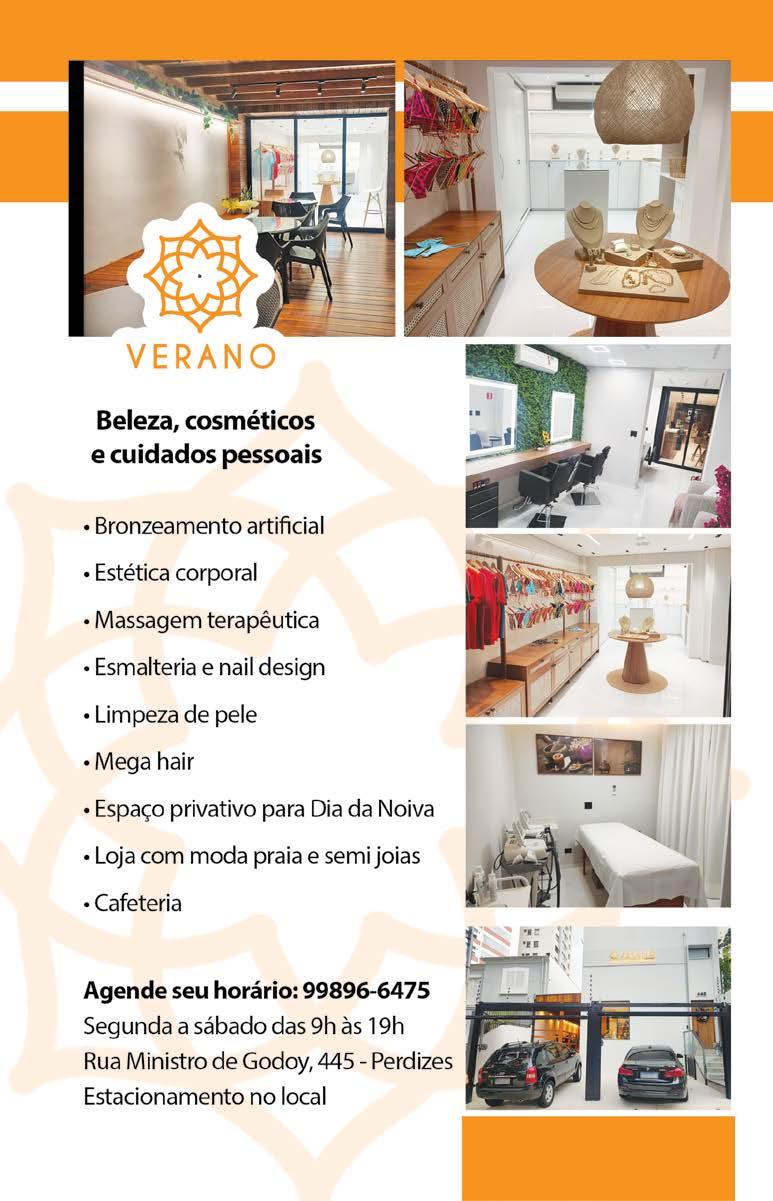 VERANO

Beleza, cosméticos e cuidados pessoais

• Bronzeamento artificial

• Estética corporal

• Massagem terapêutica

• Esmalteria e nail design

• Limpeza de pele

• Mega hair

• Espaço privativo para Dia da Noiva

• Loja com moda praia e semi joias

• Cafeteria

Agende seu horário: 99896-6475
Segunda a sábado das 9h às 19h
Rua Ministro de Godoy, 445 - Perdizes
Estacionamento no local